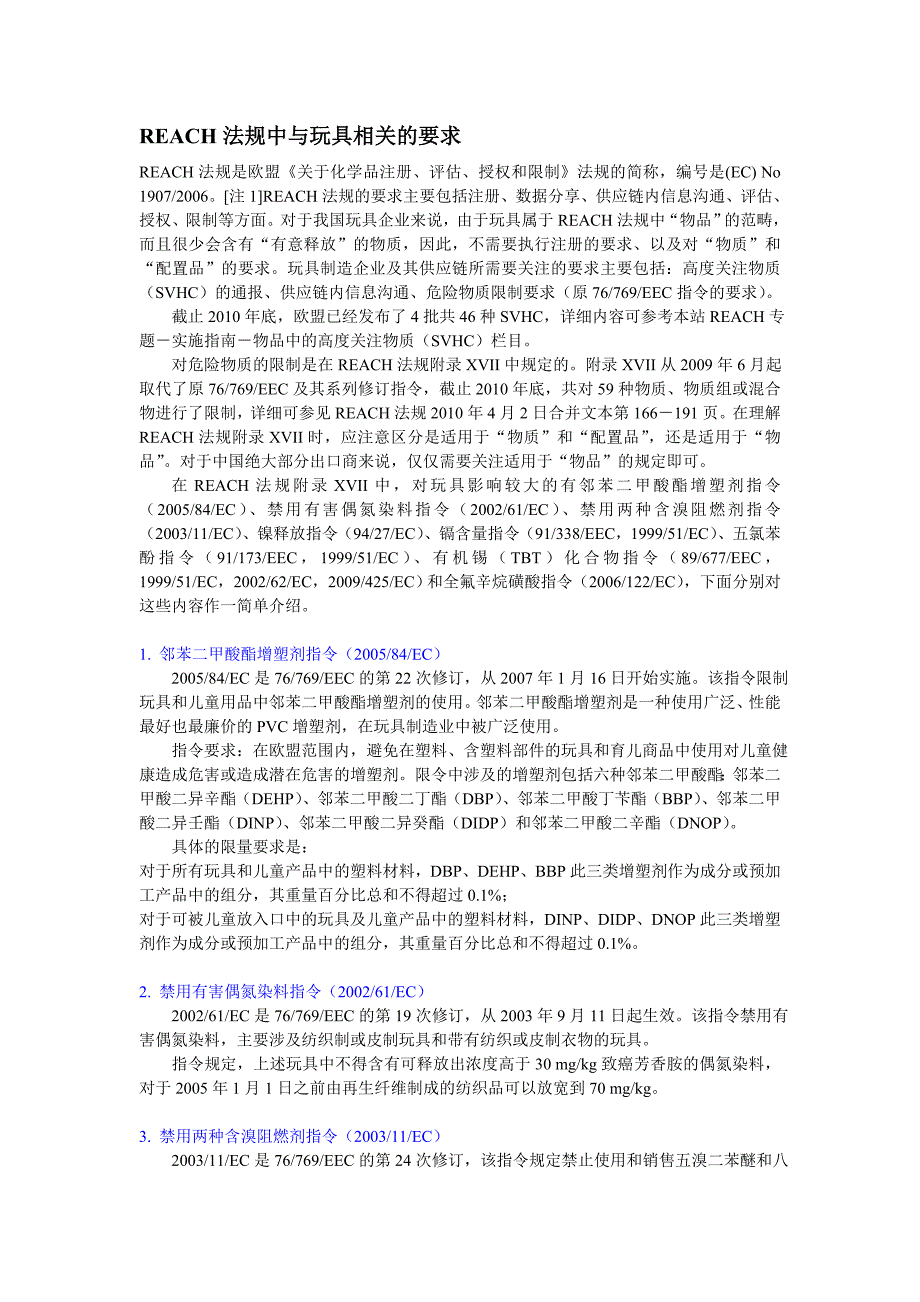 REACH 法规中与玩具相关的要求

REACH 法规是欧盟《关于化学品注册、评估、授权和限制》法规的简称，编号是(EC) No 1907/2006。[注 1]REACH 法规的要求主要包括注册、数据分享、供应链内信息沟通、评估、授权、限制等方面。对于我国玩具企业来说，由于玩具属于 REACH 法规中“物品”的范畴，而且很少会含有“有意释放”的物质，因此，不需要执行注册的要求、以及对“物质”和“配置品”的要求。玩具制造企业及其供应链所需要关注的要求主要包括：高度关注物质（SVHC）的通报、供应链内信息沟通、危险物质限制要求（原 76/769/EEC 指令的要求）。

截止 2010 年底，欧盟已经发布了 4 批共 46 种 SVHC，详细内容可参考本站 REACH 专题－实施指南－物品中的高度关注物质（SVHC）栏目。

对危险物质的限制是在 REACH 法规附录 XVII 中规定的。附录 XVII 从 2009 年 6 月起取代了原 76/769/EEC 及其系列修订指令，截止 2010 年底，共对 59 种物质、物质组或混合物进行了限制，详细可参见 REACH 法规 2010 年 4 月 2 日合并文本第 166－191 页。在理解 REACH 法规附录 XVII 时，应注意区分是适用于“物质”和“配置品”，还是适用于“物品”。对于中国绝大部分出口商来说，仅仅需要关注适用于“物品”的规定即可。

在 REACH 法规附录 XVII 中，对玩具影响较大的有邻苯二甲酸酯增塑剂指令（2005/84/EC）、禁用有害偶氮染料指令（2002/61/EC）、禁用两种含溴阻燃剂指令（2003/11/EC）、镍释放指令（94/27/EC）、镉含量指令（91/338/EEC，1999/51/EC）、五氯苯酚指令（91/173/EEC，1999/51/EC）、有机锡（TBT）化合物指令（89/677/EEC，1999/51/EC，2002/62/EC，2009/425/EC）和全氟辛烷磺酸指令（2006/122/EC），下面分别对这些内容作一简单介绍。

1. 邻苯二甲酸酯增塑剂指令（2005/84/EC）

2005/84/EC 是 76/769/EEC 的第 22 次修订，从 2007 年 1 月 16 日开始实施。该指令限制玩具和儿童用品中邻苯二甲酸酯增塑剂的使用。邻苯二甲酸酯增塑剂是一种使用广泛、性能最好也最廉价的 PVC 增塑剂，在玩具制造业中被广泛使用。

指令要求：在欧盟范围内，避免在塑料、含塑料部件的玩具和育儿商品中使用对儿童健康造成危害或造成潜在危害的增塑剂。限令中涉及的增塑剂包括六种邻苯二甲酸酯：邻苯二甲酸二异辛酯（DEHP）、邻苯二甲酸二丁酯（DBP）、邻苯二甲酸丁苄酯（BBP）、邻苯二甲酸二异壬酯（DINP）、邻苯二甲酸二异癸酯（DIDP）和邻苯二甲酸二辛酯（DNOP）。

具体的限量要求是：
对于所有玩具和儿童产品中的塑料材料，DBP、DEHP、BBP 此三类增塑剂作为成分或预加工产品中的组分，其重量百分比总和不得超过 0.1%；
对于可被儿童放入口中的玩具及儿童产品中的塑料材料，DINP、DIDP、DNOP 此三类增塑剂作为成分或预加工产品中的组分，其重量百分比总和不得超过 0.1%。

2. 禁用有害偶氮染料指令（2002/61/EC）

2002/61/EC 是 76/769/EEC 的第 19 次修订，从 2003 年 9 月 11 日起生效。该指令禁用有害偶氮染料，主要涉及纺织制或皮制玩具和带有纺织或皮制衣物的玩具。

指令规定，上述玩具中不得含有可释放出浓度高于 30 mg/kg 致癌芳香胺的偶氮染料，对于 2005 年 1 月 1 日之前由再生纤维制成的纺织品可以放宽到 70 mg/kg。

3. 禁用两种含溴阻燃剂指令（2003/11/EC）

2003/11/EC 是 76/769/EEC 的第 24 次修订，该指令规定禁止使用和销售五溴二苯醚和八